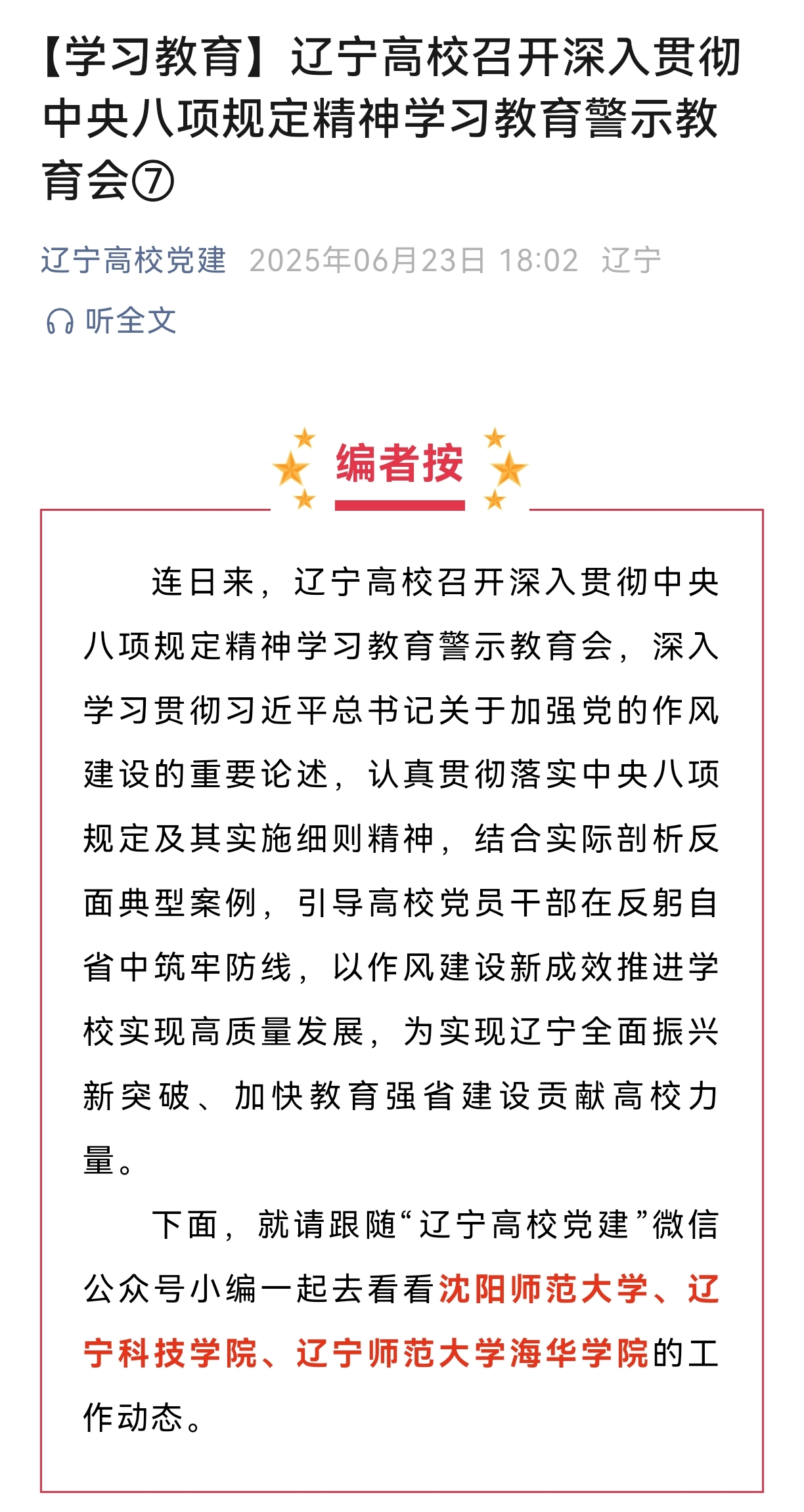 【学习教育】辽宁高校召开深入贯彻中央八项规定精神学习教育警示教育会⑦

辽宁高校党建 2025年06月23日 18:02 辽宁

听全文

编者按

连日来，辽宁高校召开深入贯彻中央八项规定精神学习教育警示教育会，深入学习贯彻习近平总书记关于加强党的作风建设的重要论述，认真贯彻落实中央八项规定及其实施细则精神，结合实际剖析反面典型案例，引导高校党员干部在反躬自省中筑牢防线，以作风建设新成效推进学校实现高质量发展，为实现辽宁全面振兴新突破、加快教育强省建设贡献高校力量。

下面，就请跟随“辽宁高校党建”微信公众号小编一起去看看沈阳师范大学、辽宁科技学院、辽宁师范大学海华学院的工作动态。